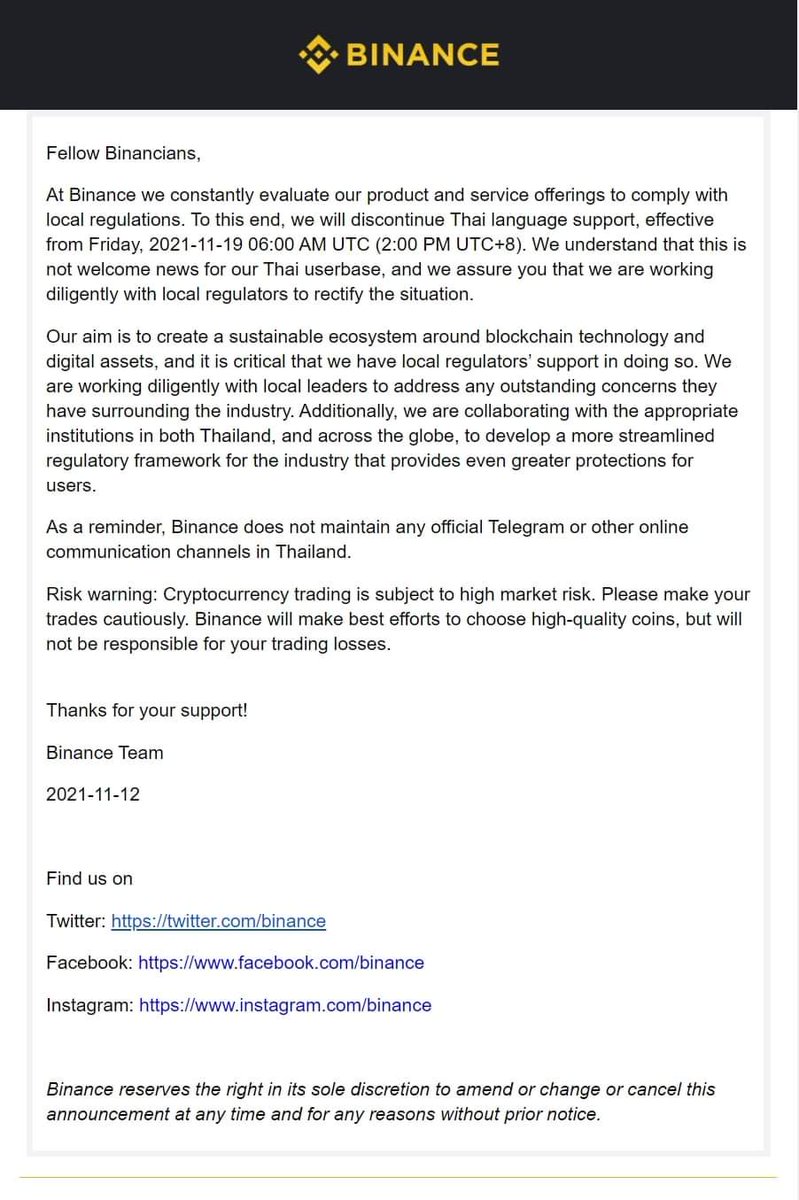 BINANCE

Fellow Binancians,

At Binance we constantly evaluate our product and service offerings to comply with local regulations. To this end, we will discontinue Thai language support, effective from Friday, 2021-11-19 06:00 AM UTC (2:00 PM UTC+8). We understand that this is not welcome news for our Thai userbase, and we assure you that we are working diligently with local regulators to rectify the situation.

Our aim is to create a sustainable ecosystem around blockchain technology and digital assets, and it is critical that we have local regulators' support in doing so. We are working diligently with local leaders to address any outstanding concerns they have surrounding the industry. Additionally, we are collaborating with the appropriate institutions in both Thailand, and across the globe, to develop a more streamlined regulatory framework for the industry that provides even greater protections for users.

As a reminder, Binance does not maintain any official Telegram or other online communication channels in Thailand.

Risk warning: Cryptocurrency trading is subject to high market risk. Please make your trades cautiously. Binance will make best efforts to choose high-quality coins, but will not be responsible for your trading losses.

Thanks for your support!

Binance Team

2021-11-12

Find us on

Twitter: https://twitter.com/binance

Facebook: https://www.facebook.com/binance

Instagram: https://www.instagram.com/binance

Binance reserves the right in its sole discretion to amend or change or cancel this announcement at any time and for any reasons without prior notice.